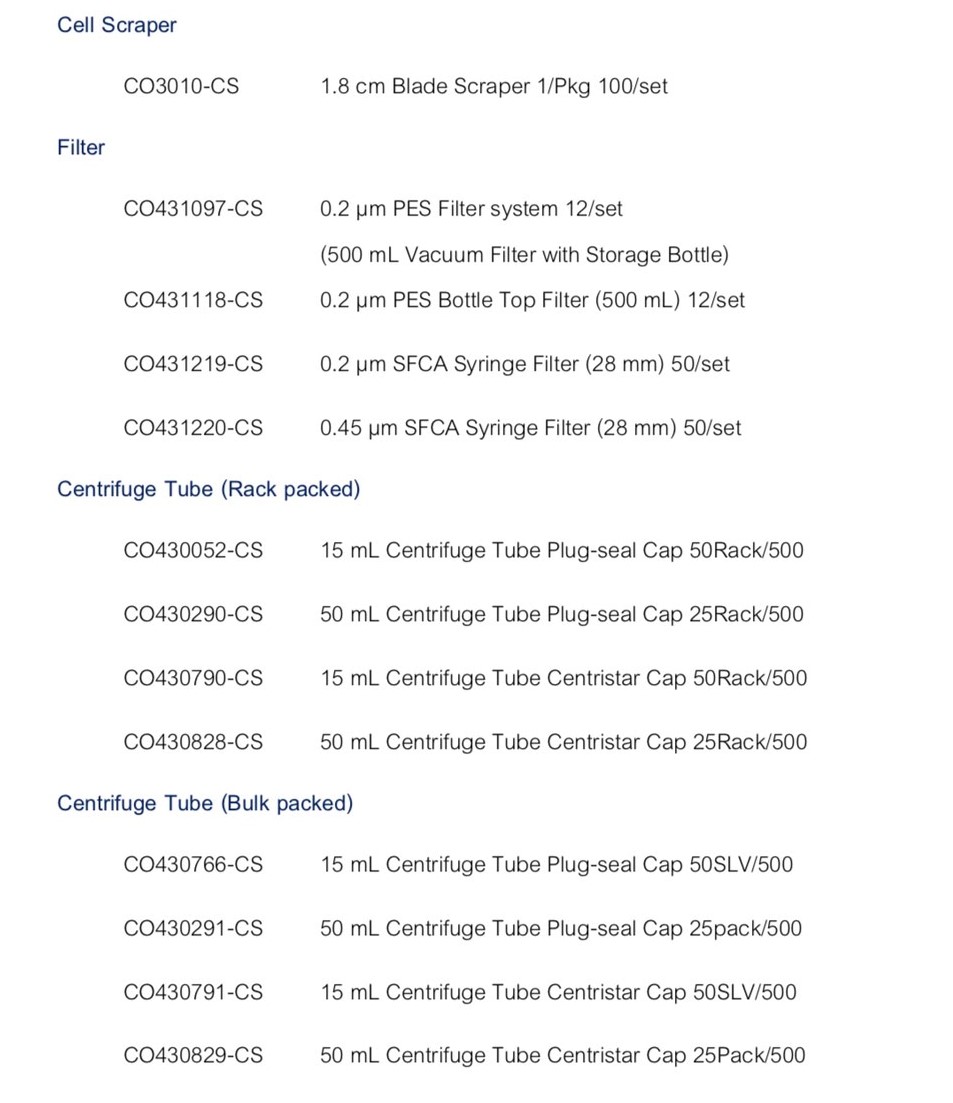 Cell Scraper

CO3010-CS 1.8 cm Blade Scraper 1/Pkg 100/set

Filter

CO431097-CS 0.2 µm PES Filter system 12/set
(500 mL Vacuum Filter with Storage Bottle)

CO431118-CS 0.2 µm PES Bottle Top Filter (500 mL) 12/set

CO431219-CS 0.2 µm SFCA Syringe Filter (28 mm) 50/set

CO431220-CS 0.45 µm SFCA Syringe Filter (28 mm) 50/set

Centrifuge Tube (Rack packed)

CO430052-CS 15 mL Centrifuge Tube Plug-seal Cap 50Rack/500

CO430290-CS 50 mL Centrifuge Tube Plug-seal Cap 25Rack/500

CO430790-CS 15 mL Centrifuge Tube Centristar Cap 50Rack/500

CO430828-CS 50 mL Centrifuge Tube Centristar Cap 25Rack/500

Centrifuge Tube (Bulk packed)

CO430766-CS 15 mL Centrifuge Tube Plug-seal Cap 50SLV/500

CO430291-CS 50 mL Centrifuge Tube Plug-seal Cap 25pack/500

CO430791-CS 15 mL Centrifuge Tube Centristar Cap 50SLV/500

CO430829-CS 50 mL Centrifuge Tube Centristar Cap 25Pack/500